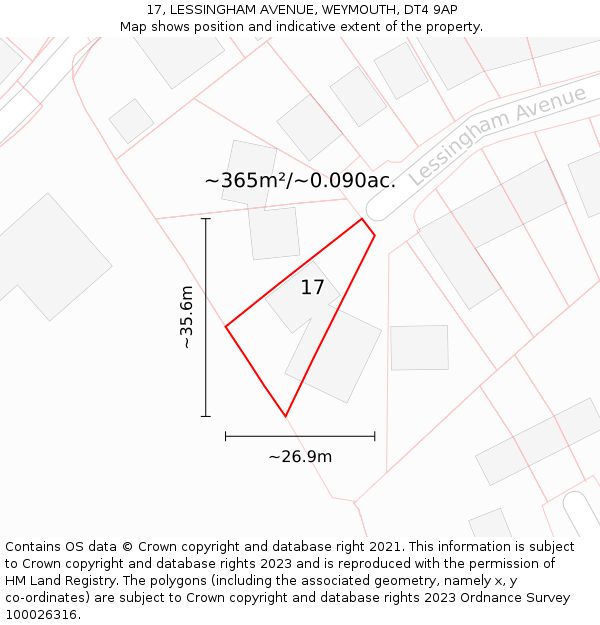 17, LESSINGHAM AVENUE, WEYMOUTH, DT4 9AP
Map shows position and indicative extent of the property.

Lessingham Avenue

~365m²/~0.090ac.

17

~35.6m

~26.9m

Contains OS data © Crown copyright and database right 2021. This information is subject to Crown copyright and database rights 2023 and is reproduced with the permission of HM Land Registry. The polygons (including the associated geometry, namely x, y co-ordinates) are subject to Crown copyright and database rights 2023 Ordnance Survey 100026316.